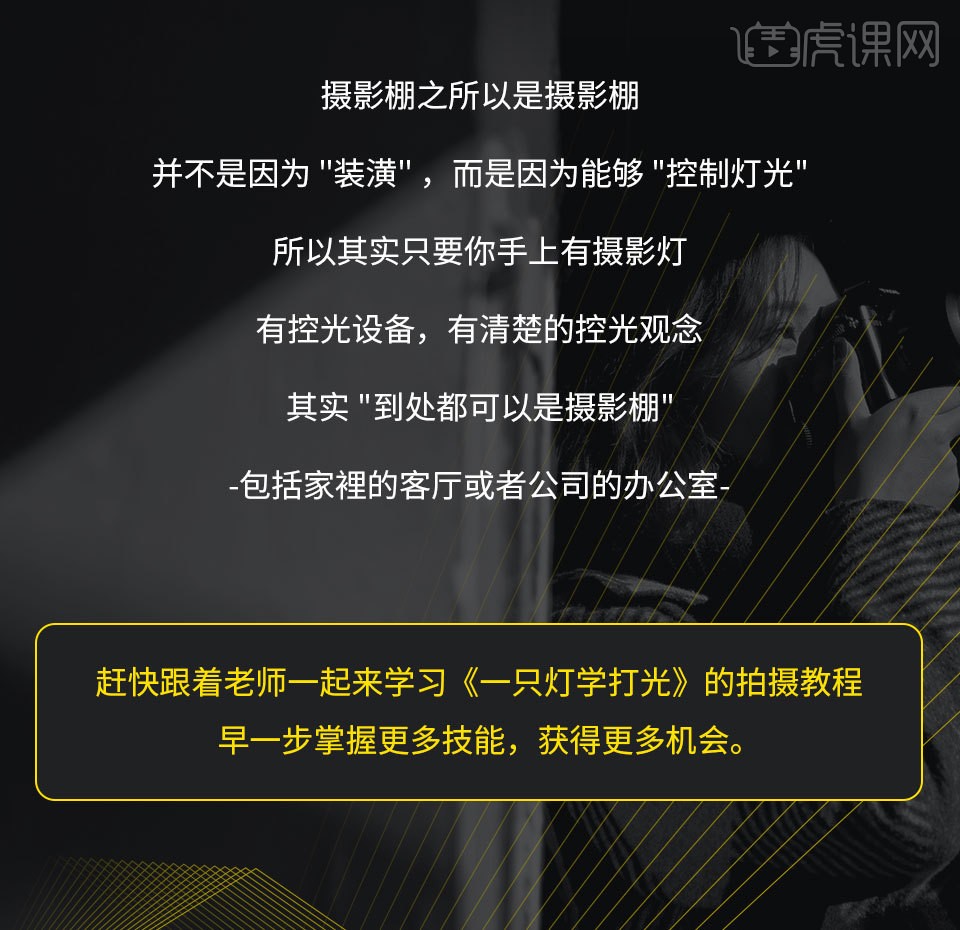 虎课网

摄影棚之所以是摄影棚

并不是因为 "装潢"，而是因为能够 "控制灯光"

所以其实只要你手上有摄影灯

有控光设备，有清楚的控光观念

其实 "到处都可以是摄影棚"

-包括家裡的客厅或者公司的办公室-

赶快跟着老师一起来学习《一只灯学打光》的拍摄教程
早一步掌握更多技能，获得更多机会。